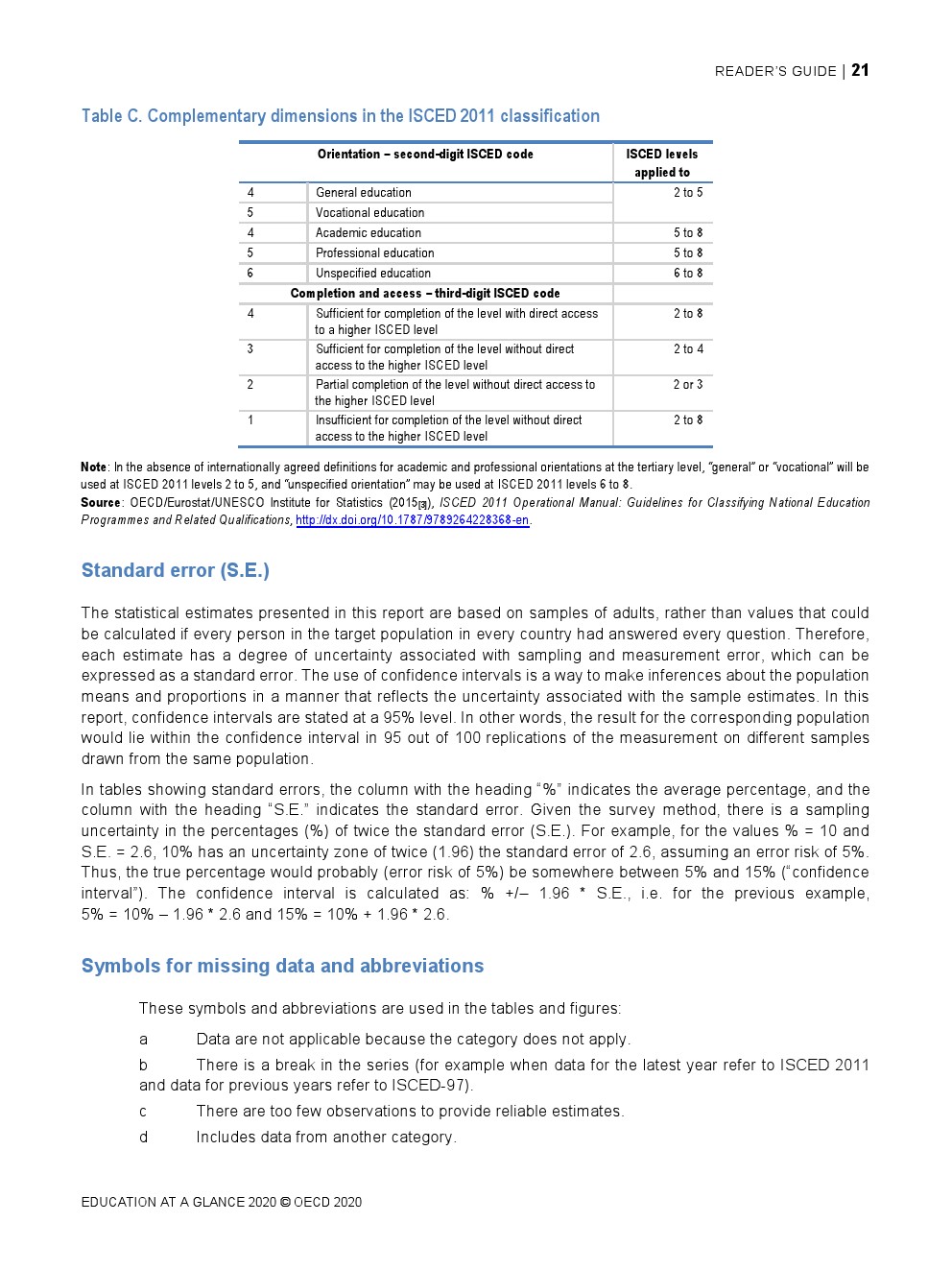 READER'S GUIDE | 21

Table C. Complementary dimensions in the ISCED 2011 classification

| Orientation – second-digit ISCED code | | ISCED levels applied to |
|---|---|---|
| 4 | General education | 2 to 5 |
| 5 | Vocational education | |
| 4 | Academic education | 5 to 8 |
| 5 | Professional education | 5 to 8 |
| 6 | Unspecified education | 6 to 8 |
| Completion and access – third-digit ISCED code | | |
| 4 | Sufficient for completion of the level with direct access to a higher ISCED level | 2 to 8 |
| 3 | Sufficient for completion of the level without direct access to the higher ISCED level | 2 to 4 |
| 2 | Partial completion of the level without direct access to the higher ISCED level | 2 or 3 |
| 1 | Insufficient for completion of the level without direct access to the higher ISCED level | 2 to 8 |

Note: In the absence of internationally agreed definitions for academic and professional orientations at the tertiary level, "general" or "vocational" will be used at ISCED 2011 levels 2 to 5, and "unspecified orientation" may be used at ISCED 2011 levels 6 to 8.
Source: OECD/Eurostat/UNESCO Institute for Statistics (2015[3]), ISCED 2011 Operational Manual: Guidelines for Classifying National Education Programmes and Related Qualifications, http://dx.doi.org/10.1787/9789264228368-en.

Standard error (S.E.)

The statistical estimates presented in this report are based on samples of adults, rather than values that could be calculated if every person in the target population in every country had answered every question. Therefore, each estimate has a degree of uncertainty associated with sampling and measurement error, which can be expressed as a standard error. The use of confidence intervals is a way to make inferences about the population means and proportions in a manner that reflects the uncertainty associated with the sample estimates. In this report, confidence intervals are stated at a 95% level. In other words, the result for the corresponding population would lie within the confidence interval in 95 out of 100 replications of the measurement on different samples drawn from the same population.

In tables showing standard errors, the column with the heading "%" indicates the average percentage, and the column with the heading "S.E." indicates the standard error. Given the survey method, there is a sampling uncertainty in the percentages (%) of twice the standard error (S.E.). For example, for the values % = 10 and S.E. = 2.6, 10% has an uncertainty zone of twice (1.96) the standard error of 2.6, assuming an error risk of 5%. Thus, the true percentage would probably (error risk of 5%) be somewhere between 5% and 15% ("confidence interval"). The confidence interval is calculated as: % +/– 1.96 * S.E., i.e. for the previous example, 5% = 10% – 1.96 * 2.6 and 15% = 10% + 1.96 * 2.6.

Symbols for missing data and abbreviations

These symbols and abbreviations are used in the tables and figures:

a Data are not applicable because the category does not apply.

b There is a break in the series (for example when data for the latest year refer to ISCED 2011 and data for previous years refer to ISCED-97).

c There are too few observations to provide reliable estimates.

d Includes data from another category.

EDUCATION AT A GLANCE 2020 © OECD 2020